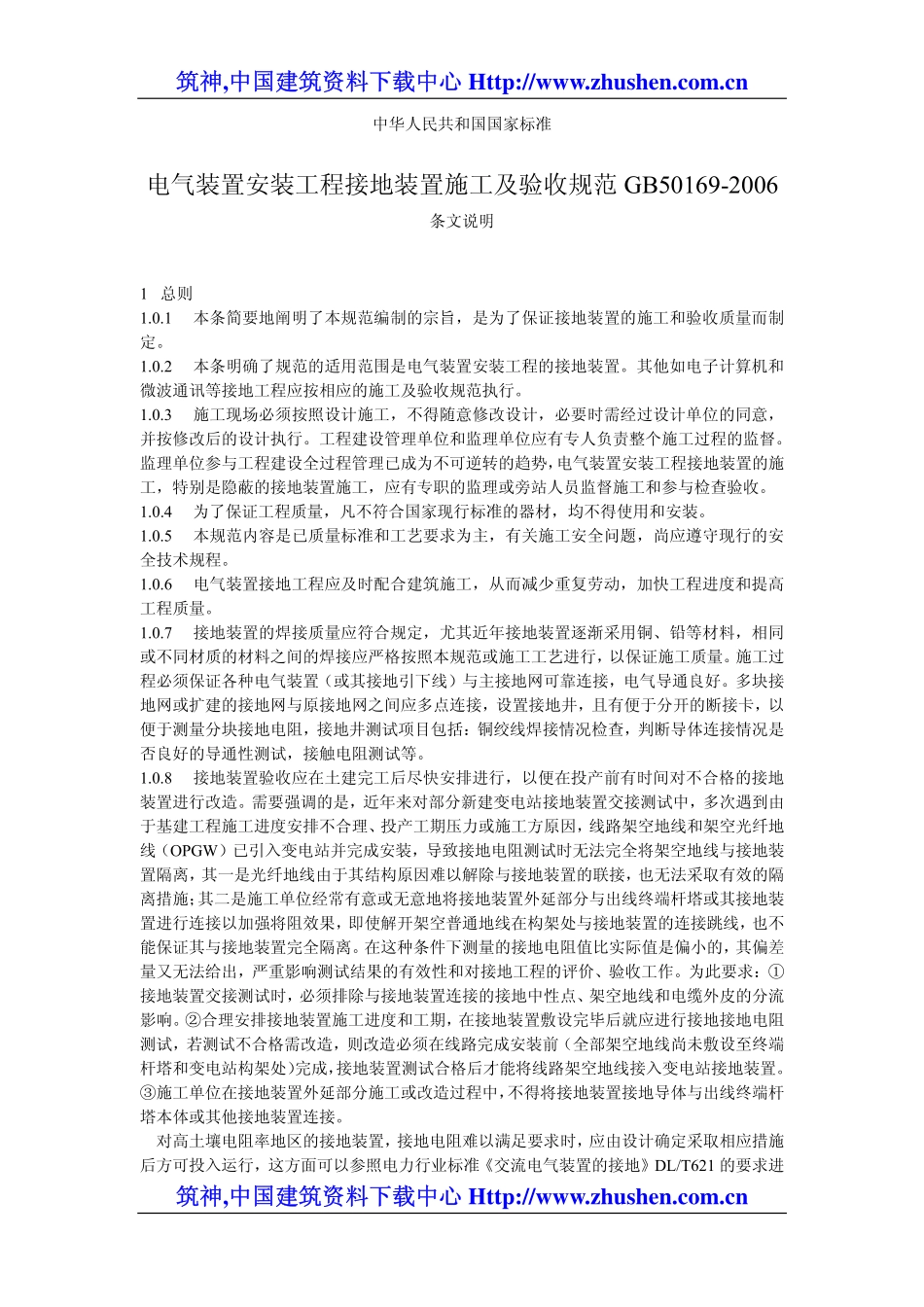 筑神,中国建筑资料下载中心 Http://www.zhushen.com.cn

中华人民共和国国家标准

电气装置安装工程接地装置施工及验收规范 GB50169-2006

条文说明

1 总则

1.0.1 本条简要地阐明了本规范编制的宗旨，是为了保证接地装置的施工和验收质量而制定。

1.0.2 本条明确了规范的适用范围是电气装置安装工程的接地装置。其他如电子计算机和微波通讯等接地工程应按相应的施工及验收规范执行。

1.0.3 施工现场必须按照设计施工，不得随意修改设计，必要时需经过设计单位的同意，并按修改后的设计执行。工程建设管理单位和监理单位应有专人负责整个施工过程的监督。监理单位参与工程建设全过程管理已成为不可逆转的趋势，电气装置安装工程接地装置的施工，特别是隐蔽的接地装置施工，应有专职的监理或旁站人员监督施工和参与检查验收。

1.0.4 为了保证工程质量，凡不符合国家现行标准的器材，均不得使用和安装。

1.0.5 本规范内容是已质量标准和工艺要求为主，有关施工安全问题，尚应遵守现行的安全技术规程。

1.0.6 电气装置接地工程应及时配合建筑施工，从而减少重复劳动，加快工程进度和提高工程质量。

1.0.7 接地装置的焊接质量应符合规定，尤其近年接地装置逐渐采用铜、铅等材料，相同或不同材质的材料之间的焊接应严格按照本规范或施工工艺进行，以保证施工质量。施工过程必须保证各种电气装置（或其接地引下线）与主接地网可靠连接，电气导通良好。多块接地网或扩建的接地网与原接地网之间应多点连接，设置接地井，且有便于分开的断接卡，以便于测量分块接地电阻，接地井测试项目包括：铜绞线焊接情况检查，判断导体连接情况是否良好的导通性测试，接触电阻测试等。

1.0.8 接地装置验收应在土建完工后尽快安排进行，以便在投产前有时间对不合格的接地装置进行改造。需要强调的是，近年来对部分新建变电站接地装置交接测试中，多次遇到由于基建工程施工进度安排不合理、投产工期压力或施工方原因，线路架空地线和架空光纤地线（OPGW）已引入变电站并完成安装，导致接地电阻测试时无法完全将架空地线与接地装置隔离，其一是光纤地线由于其结构原因难以解除与接地装置的联接，也无法采取有效的隔离措施；其二是施工单位经常有意或无意地将接地装置外延部分与出线终端杆塔或其接地装置进行连接以加强将阻效果，即使解开架空普通地线在构架处与接地装置的连接跳线，也不能保证其与接地装置完全隔离。在这种条件下测量的接地电阻值比实际值是偏小的，其偏差量又无法给出，严重影响测试结果的有效性和对接地工程的评价、验收工作。为此要求：①接地装置交接测试时，必须排除与接地装置连接的接地中性点、架空地线和电缆外皮的分流影响。②合理安排接地装置施工进度和工期，在接地装置敷设完毕后就应进行接地接地电阻测试，若测试不合格需改造，则改造必须在线路完成安装前（全部架空地线尚未敷设至终端杆塔和变电站构架处）完成，接地装置测试合格后才能将线路架空地线接入变电站接地装置。③施工单位在接地装置外延部分施工或改造过程中，不得将接地装置接地导体与出线终端杆塔本体或其他接地装置连接。

对高土壤电阻率地区的接地装置，接地电阻难以满足要求时，应由设计确定采取相应措施后方可投入运行，这方面可以参照电力行业标准《交流电气装置的接地》DL/T621 的要求进

筑神,中国建筑资料下载中心 Http://www.zhushen.com.cn